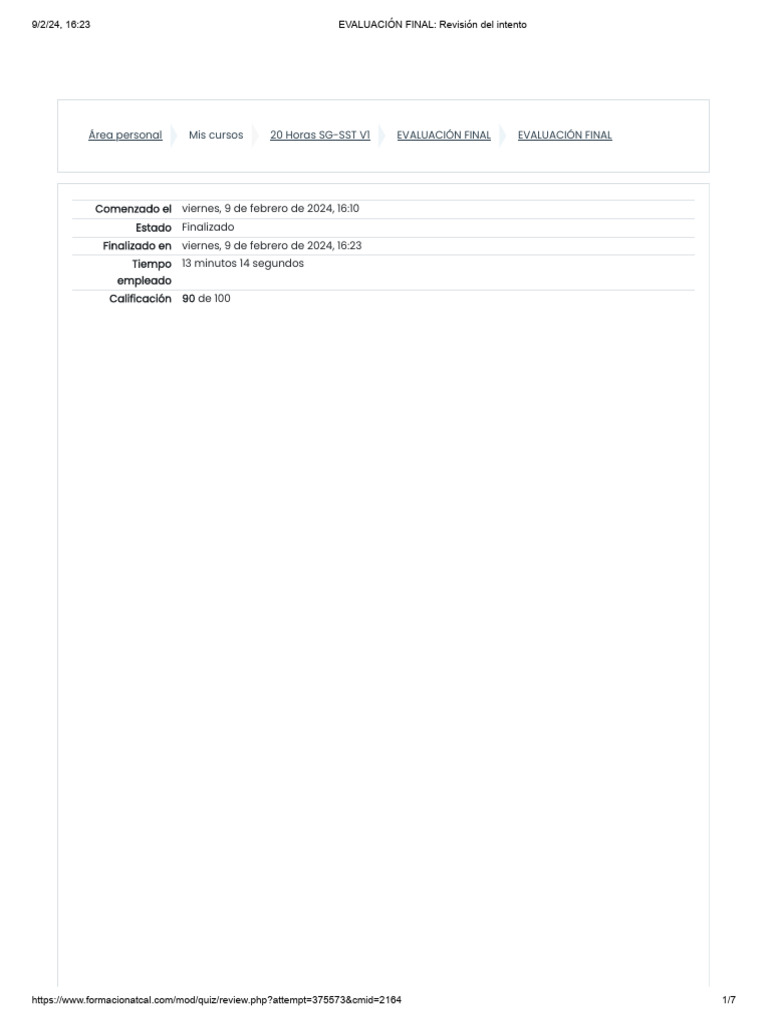 9/2/24, 16:23 EVALUACIÓN FINAL: Revisión del intento

Área personal Mis cursos 20 Horas SG-SST V1 EVALUACIÓN FINAL EVALUACIÓN FINAL

Comenzado el viernes, 9 de febrero de 2024, 16:10
Estado Finalizado
Finalizado en viernes, 9 de febrero de 2024, 16:23
Tiempo empleado 13 minutos 14 segundos
Calificación 90 de 100

https://www.formacionatcal.com/mod/quiz/review.php?attempt=375573&cmid=2164 1/7